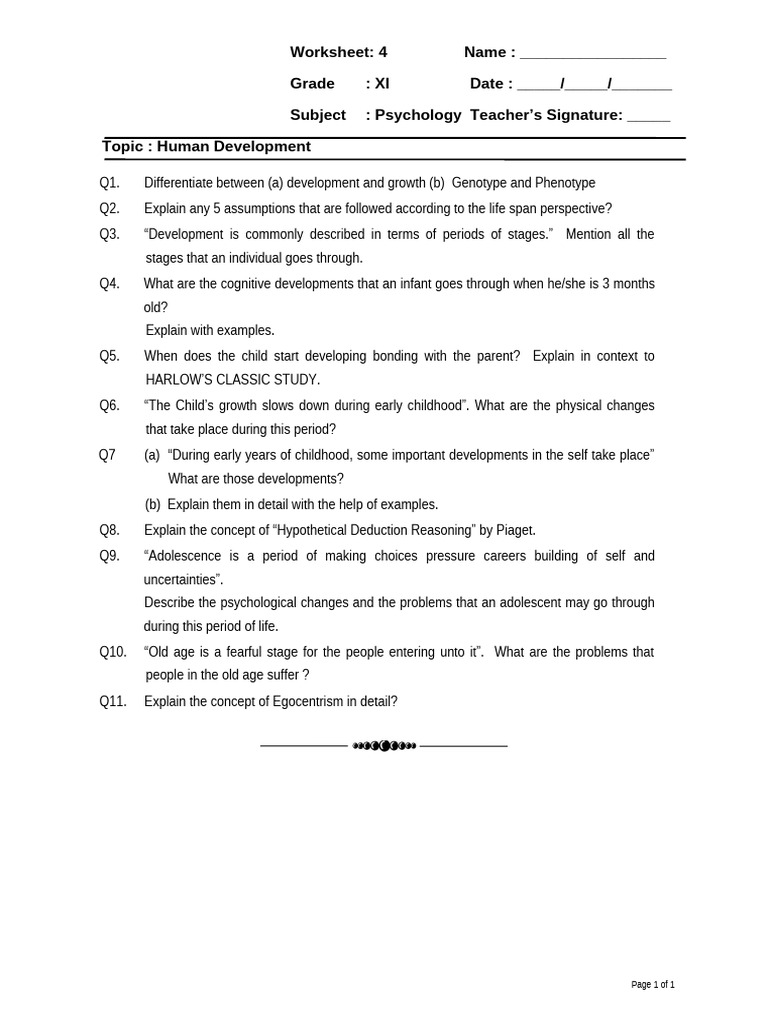 Worksheet: 4 Name : _________________

Grade : XI Date : _____/_____/_______

Subject : Psychology Teacher's Signature: _____

Topic : Human Development

Q1. Differentiate between (a) development and growth (b) Genotype and Phenotype

Q2. Explain any 5 assumptions that are followed according to the life span perspective?

Q3. "Development is commonly described in terms of periods of stages." Mention all the stages that an individual goes through.

Q4. What are the cognitive developments that an infant goes through when he/she is 3 months old?
Explain with examples.

Q5. When does the child start developing bonding with the parent? Explain in context to HARLOW'S CLASSIC STUDY.

Q6. "The Child's growth slows down during early childhood". What are the physical changes that take place during this period?

Q7 (a) "During early years of childhood, some important developments in the self take place" What are those developments?
(b) Explain them in detail with the help of examples.

Q8. Explain the concept of "Hypothetical Deduction Reasoning" by Piaget.

Q9. "Adolescence is a period of making choices pressure careers building of self and uncertainties".
Describe the psychological changes and the problems that an adolescent may go through during this period of life.

Q10. "Old age is a fearful stage for the people entering unto it". What are the problems that people in the old age suffer ?

Q11. Explain the concept of Egocentrism in detail?

Page 1 of 1